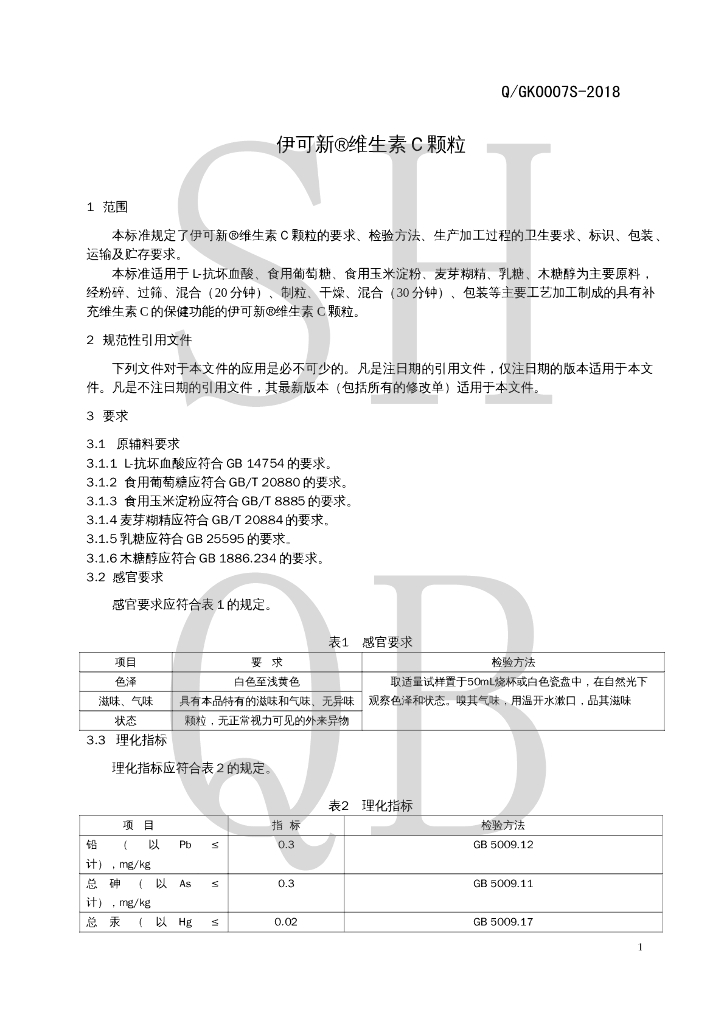 Q/GK0007S-2018

伊可新®维生素 C 颗粒

1 范围

本标准规定了伊可新®维生素 C 颗粒的要求、检验方法、生产加工过程的卫生要求、标识、包装、运输及贮存要求。

本标准适用于 L-抗坏血酸、食用葡萄糖、食用玉米淀粉、麦芽糊精、乳糖、木糖醇为主要原料，经粉碎、过筛、混合（20 分钟）、制粒、干燥、混合（30 分钟）、包装等主要工艺加工制成的具有补充维生素 C 的保健功能的伊可新®维生素 C 颗粒。

2 规范性引用文件

下列文件对于本文件的应用是必不可少的。凡是注日期的引用文件，仅注日期的版本适用于本文件。凡是不注日期的引用文件，其最新版本（包括所有的修改单）适用于本文件。

3 要求

3.1 原辅料要求
3.1.1 L-抗坏血酸应符合 GB 14754 的要求。
3.1.2 食用葡萄糖应符合 GB/T 20880 的要求。
3.1.3 食用玉米淀粉应符合 GB/T 8885 的要求。
3.1.4 麦芽糊精应符合 GB/T 20884 的要求。
3.1.5 乳糖应符合 GB 25595 的要求。
3.1.6 木糖醇应符合 GB 1886.234 的要求。
3.2 感官要求

感官要求应符合表 1 的规定。

表1 感官要求

| 项目 | 要 求 | 检验方法 |
|---|---|---|
| 色泽 | 白色至浅黄色 | 取适量试样置于50mL烧杯或白色瓷盘中，在自然光下观察色泽和状态。嗅其气味，用温开水漱口，品其滋味 |
| 滋味、气味 | 具有本品特有的滋味和气味、无异味 | |
| 状态 | 颗粒，无正常视力可见的外来异物 | |

3.3 理化指标

理化指标应符合表 2 的规定。

表2 理化指标

| 项 目 | 指 标 | 检验方法 |
|---|---|---|
| 铅 （ 以 Pb ≤ 计），mg/kg | 0.3 | GB 5009.12 |
| 总 砷 （ 以 As ≤ 计），mg/kg | 0.3 | GB 5009.11 |
| 总 汞 （ 以 Hg ≤ | 0.02 | GB 5009.17 |

1

SH QB